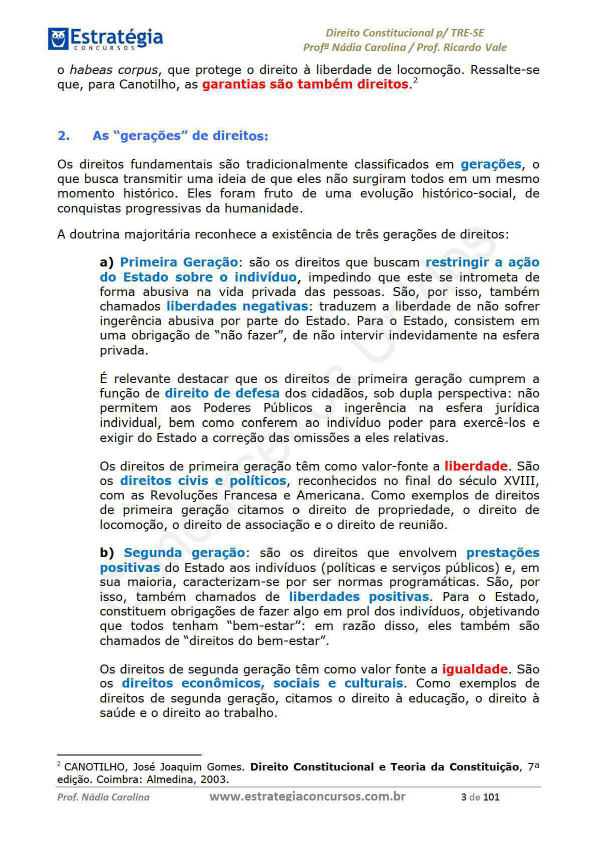 Estratégia
CONCURSOS

Direito Constitucional p/ TRE-SE
Profª Nádia Carolina / Prof. Ricardo Vale

o habeas corpus, que protege o direito à liberdade de locomoção. Ressalte-se que, para Canotilho, as garantias são também direitos.$^2$

2. As "gerações" de direitos:

Os direitos fundamentais são tradicionalmente classificados em gerações, o que busca transmitir uma ideia de que eles não surgiram todos em um mesmo momento histórico. Eles foram fruto de uma evolução histórico-social, de conquistas progressivas da humanidade.

A doutrina majoritária reconhece a existência de três gerações de direitos:

a) Primeira Geração: são os direitos que buscam restringir a ação do Estado sobre o indivíduo, impedindo que este se intrometa de forma abusiva na vida privada das pessoas. São, por isso, também chamados liberdades negativas: traduzem a liberdade de não sofrer ingerência abusiva por parte do Estado. Para o Estado, consistem em uma obrigação de "não fazer", de não intervir indevidamente na esfera privada.

É relevante destacar que os direitos de primeira geração cumprem a função de direito de defesa dos cidadãos, sob dupla perspectiva: não permitem aos Poderes Públicos a ingerência na esfera jurídica individual, bem como conferem ao indivíduo poder para exercê-los e exigir do Estado a correção das omissões a eles relativas.

Os direitos de primeira geração têm como valor-fonte a liberdade. São os direitos civis e políticos, reconhecidos no final do século XVIII, com as Revoluções Francesa e Americana. Como exemplos de direitos de primeira geração citamos o direito de propriedade, o direito de locomoção, o direito de associação e o direito de reunião.

b) Segunda geração: são os direitos que envolvem prestações positivas do Estado aos indivíduos (políticas e serviços públicos) e, em sua maioria, caracterizam-se por ser normas programáticas. São, por isso, também chamados de liberdades positivas. Para o Estado, constituem obrigações de fazer algo em prol dos indivíduos, objetivando que todos tenham "bem-estar": em razão disso, eles também são chamados de "direitos do bem-estar".

Os direitos de segunda geração têm como valor fonte a igualdade. São os direitos econômicos, sociais e culturais. Como exemplos de direitos de segunda geração, citamos o direito à educação, o direito à saúde e o direito ao trabalho.

$^2$ CANOTILHO, José Joaquim Gomes. Direito Constitucional e Teoria da Constituição, 7ª edição. Coimbra: Almedina, 2003.

Prof. Nádia Carolina www.estrategiaconcursos.com.br 3 de 101